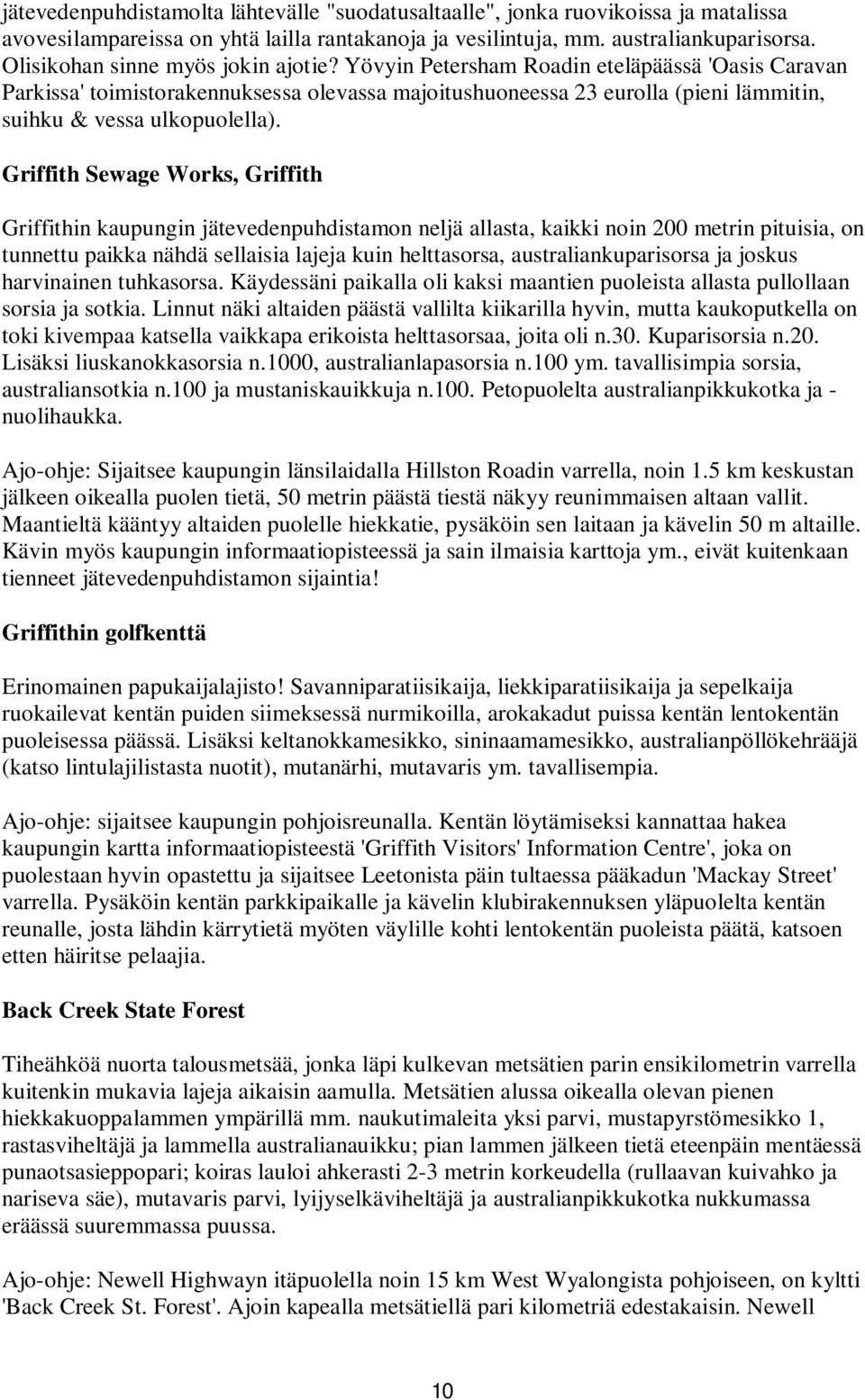 jätevedenpuhdistamolta lähtevälle "suodatusaltaalle", jonka ruovikoissa ja matalissa avovesilampareissa on yhtä lailla rantakanoja ja vesilintuja, mm. australiankuparisorsa. Olisikohan sinne myös jokin ajotie? Yövyin Petersham Roadin eteläpäässä 'Oasis Caravan Parkissa' toimistorakennuksessa olevassa majoitushuoneessa 23 eurolla (pieni lämmitin, suihku & vessa ulkopuolella).

Griffith Sewage Works, Griffith

Griffithin kaupungin jätevedenpuhdistamon neljä allasta, kaikki noin 200 metrin pituisia, on tunnettu paikka nähdä sellaisia lajeja kuin helttasorsa, australiankuparisorsa ja joskus harvinainen tuhkasorsa. Käydessäni paikalla oli kaksi maantien puoleista allasta pullollaan sorsia ja sotkia. Linnut näki altaiden päästä vallilta kiikarilla hyvin, mutta kaukoputkella on toki kivempaa katsella vaikkapa erikoista helttasorsaa, joita oli n.30. Kuparisorsia n.20. Lisäksi liuskanokkasorsia n.1000, australianlapasorsia n.100 ym. tavallisimpia sorsia, australiansotkia n.100 ja mustaniskauikkuja n.100. Petopuolelta australianpikkukotka ja - nuolihaukka.

Ajo-ohje: Sijaitsee kaupungin länsilaidalla Hillston Roadin varrella, noin 1.5 km keskustan jälkeen oikealla puolen tietä, 50 metrin päästä tiestä näkyy reunimmaisen altaan vallit. Maantieltä kääntyy altaiden puolelle hiekkatie, pysäköin sen laitaan ja kävelin 50 m altaille. Kävin myös kaupungin informaatiopisteessä ja sain ilmaisia karttoja ym., eivät kuitenkaan tienneet jätevedenpuhdistamon sijaintia!

Griffithin golfkenttä

Erinomainen papukaijalajisto! Savanniparatiisikaija, liekkiparatiisikaija ja sepelkaija ruokailevat kentän puiden siimeksessä nurmikoilla, arokakadut puissa kentän lentokentän puoleisessa päässä. Lisäksi keltanokkamesikko, sininaamamesikko, australianpöllökehrääjä (katso lintulajilistasta nuotit), mutanärhi, mutavaris ym. tavallisempia.

Ajo-ohje: sijaitsee kaupungin pohjoisreunalla. Kentän löytämiseksi kannattaa hakea kaupungin kartta informaatiopisteestä 'Griffith Visitors' Information Centre', joka on puolestaan hyvin opastettu ja sijaitsee Leetonista päin tultaessa pääkadun 'Mackay Street' varrella. Pysäköin kentän parkkipaikalle ja kävelin klubirakennuksen yläpuolelta kentän reunalle, josta lähdin kärrytietä myöten väylille kohti lentokentän puoleista päätä, katsoen etten häiritse pelaajia.

Back Creek State Forest

Tiheähköä nuorta talousmetsää, jonka läpi kulkevan metsätien parin ensikilometrin varrella kuitenkin mukavia lajeja aikaisin aamulla. Metsätien alussa oikealla olevan pienen hiekkakuoppalammen ympärillä mm. naukutimaleita yksi parvi, mustapyrstömesikko 1, rastasviheltäjä ja lammella australianauikku; pian lammen jälkeen tietä eteenpäin mentäessä punaotsasieppopari; koiras lauloi ahkerasti 2-3 metrin korkeudella (rullaavan kuivahko ja nariseva säe), mutavaris parvi, lyijyselkäviheltäjä ja australianpikkukotka nukkumassa eräässä suuremmassa puussa.

Ajo-ohje: Newell Highwayn itäpuolella noin 15 km West Wyalongista pohjoiseen, on kyltti 'Back Creek St. Forest'. Ajoin kapealla metsätiellä pari kilometriä edestakaisin. Newell

10